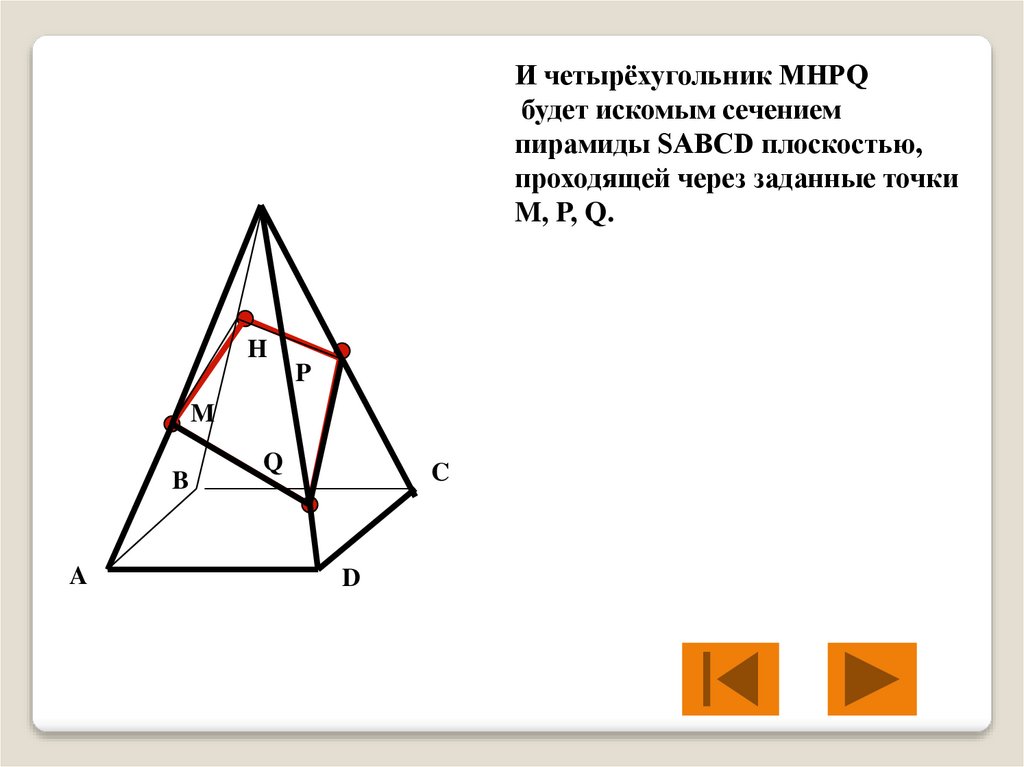 И четырёхугольник MHPQ будет искомым сечением пирамиды SABCD плоскостью, проходящей через заданные точки M, P, Q.

H

P

M

Q

B

C

A

D